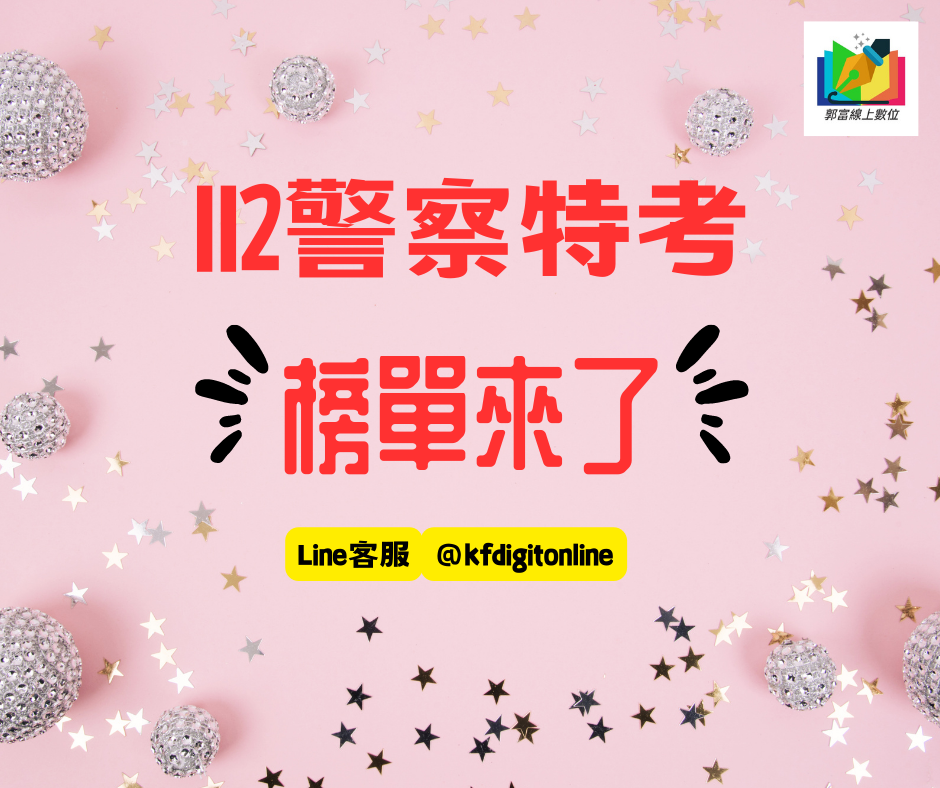 郭富線上數位

112警察特考

榜單來了

Line客服 @kfdigitonline